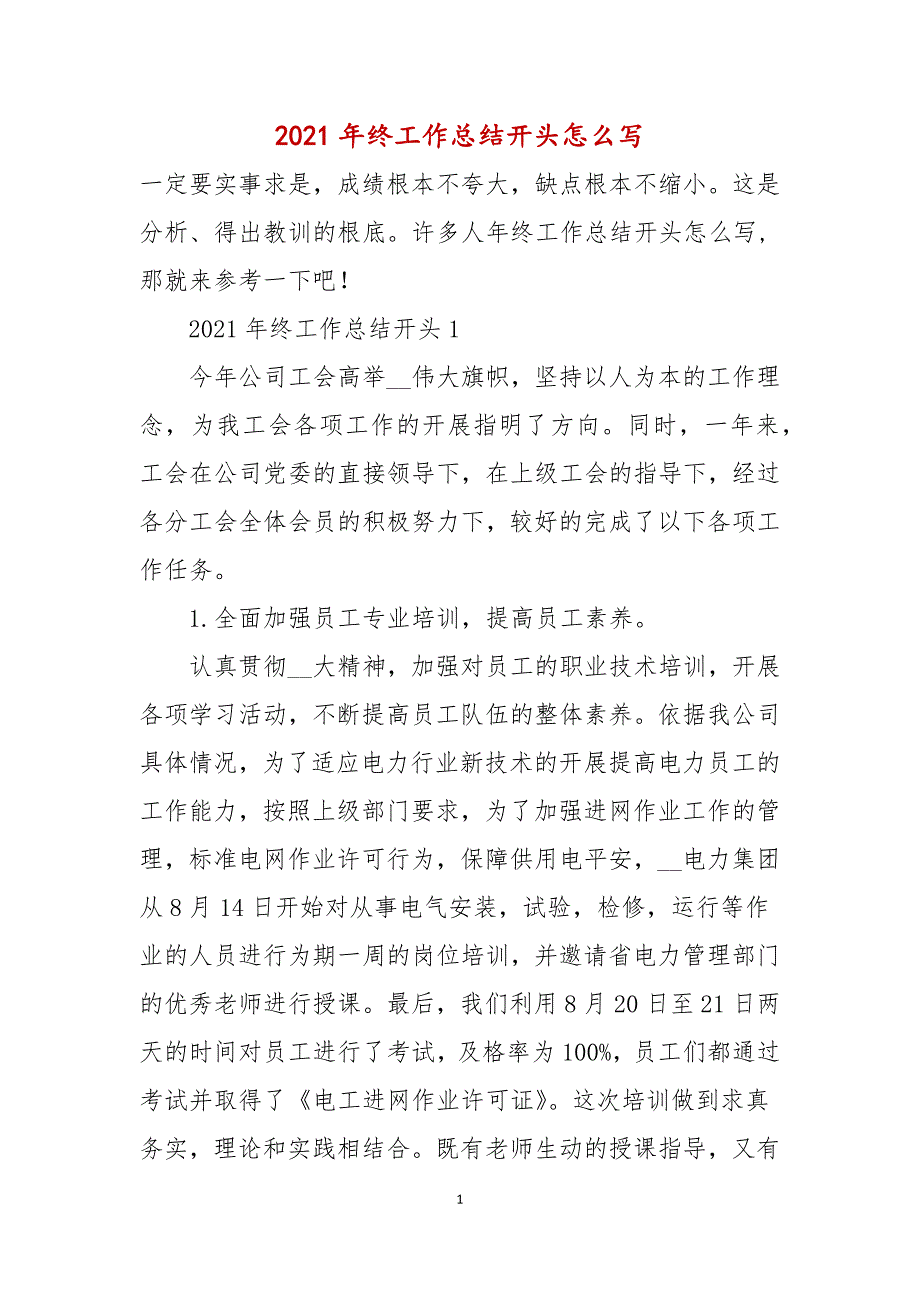 2021 年终工作总结开头怎么写

一定要实事求是，成绩根本不夸大，缺点根本不缩小。这是分析、得出教训的根底。许多人年终工作总结开头怎么写，那就来参考一下吧！

2021 年终工作总结开头 1

今年公司工会高举__伟大旗帜，坚持以人为本的工作理念，为我工会各项工作的开展指明了方向。同时，一年来，工会在公司党委的直接领导下，在上级工会的指导下，经过各分工会全体会员的积极努力下，较好的完成了以下各项工作任务。

1.全面加强员工专业培训，提高员工素养。

认真贯彻__大精神，加强对员工的职业技术培训，开展各项学习活动，不断提高员工队伍的整体素养。依据我公司具体情况，为了适应电力行业新技术的开展提高电力员工的工作能力，按照上级部门要求，为了加强进网作业工作的管理，标准电网作业许可行为，保障供用电平安，__电力集团从 8 月 14 日开始对从事电气安装，试验，检修，运行等作业的人员进行为期一周的岗位培训，并邀请省电力管理部门的优秀老师进行授课。最后，我们利用 8 月 20 日至 21 日两天的时间对员工进行了考试，及格率为 100%，员工们都通过考试并取得了《电工进网作业许可证》。这次培训做到求真务实，理论和实践相结合。既有老师生动的授课指导，又有

1